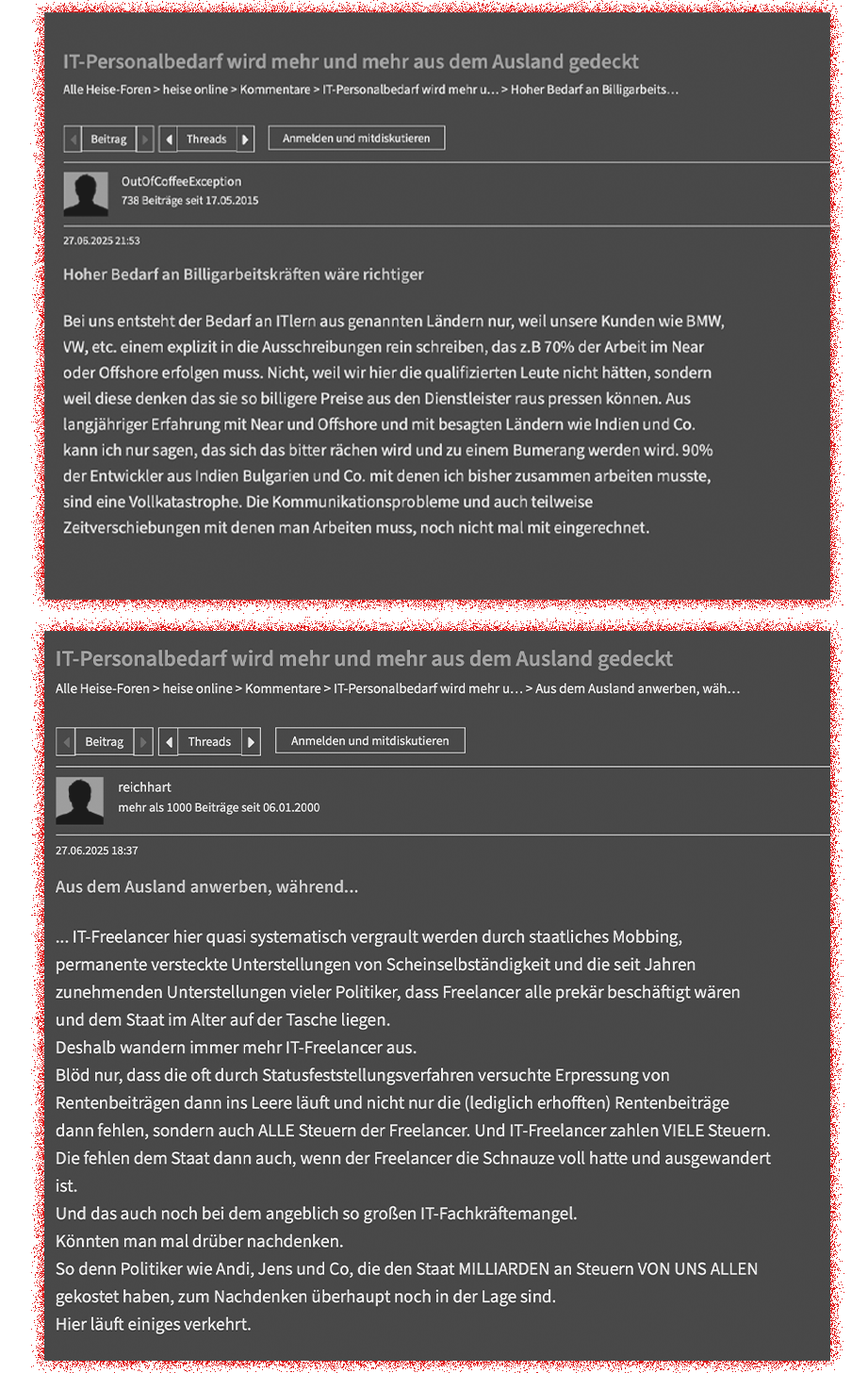 IT-Personalbedarf wird mehr und mehr aus dem Ausland gedeckt

Alle Heise-Foren > heise online > Kommentare > IT-Personalbedarf wird mehr u… > Hoher Bedarf an Billigarbeits…

Beitrag Threads Anmelden und mitdiskutieren

OutOfCoffeeException
738 Beiträge seit 17.05.2015

27.06.2025 21:53

Hoher Bedarf an Billigarbeitskräften wäre richtiger

Bei uns entsteht der Bedarf an ITlern aus genannten Ländern nur, weil unsere Kunden wie BMW, VW, etc. einem explizit in die Ausschreibungen rein schreiben, das z.B 70% der Arbeit im Near oder Offshore erfolgen muss. Nicht, weil wir hier die qualifizierten Leute nicht hätten, sondern weil diese denken das sie so billigere Preise aus den Dienstleister raus pressen können. Aus langjähriger Erfahrung mit Near und Offshore und mit besagten Ländern wie Indien und Co. kann ich nur sagen, das sich das bitter rächen wird und zu einem Bumerang werden wird. 90% der Entwickler aus Indien Bulgarien und Co. mit denen ich bisher zusammen arbeiten musste, sind eine Vollkatastrophe. Die Kommunikationsprobleme und auch teilweise Zeitverschiebungen mit denen man Arbeiten muss, noch nicht mal mit eingerechnet.

IT-Personalbedarf wird mehr und mehr aus dem Ausland gedeckt

Alle Heise-Foren > heise online > Kommentare > IT-Personalbedarf wird mehr u… > Aus dem Ausland anwerben, wäh…

Beitrag Threads Anmelden und mitdiskutieren

reichhart
mehr als 1000 Beiträge seit 06.01.2000

27.06.2025 18:37

Aus dem Ausland anwerben, während...

... IT-Freelancer hier quasi systematisch vergrault werden durch staatliches Mobbing, permanente versteckte Unterstellungen von Scheinselbständigkeit und die seit Jahren zunehmenden Unterstellungen vieler Politiker, dass Freelancer alle prekär beschäftigt wären und dem Staat im Alter auf der Tasche liegen.
Deshalb wandern immer mehr IT-Freelancer aus.
Blöd nur, dass die oft durch Statusfeststellungsverfahren versuchte Erpressung von Rentenbeiträgen dann ins Leere läuft und nicht nur die (lediglich erhofften) Rentenbeiträge dann fehlen, sondern auch ALLE Steuern der Freelancer. Und IT-Freelancer zahlen VIELE Steuern.
Die fehlen dem Staat dann auch, wenn der Freelancer die Schnauze voll hatte und ausgewandert ist.
Und das auch noch bei dem angeblich so großen IT-Fachkräftemangel.
Könnten man mal drüber nachdenken.
So denn Politiker wie Andi, Jens und Co, die den Staat MILLIARDEN an Steuern VON UNS ALLEN gekostet haben, zum Nachdenken überhaupt noch in der Lage sind.
Hier läuft einiges verkehrt.